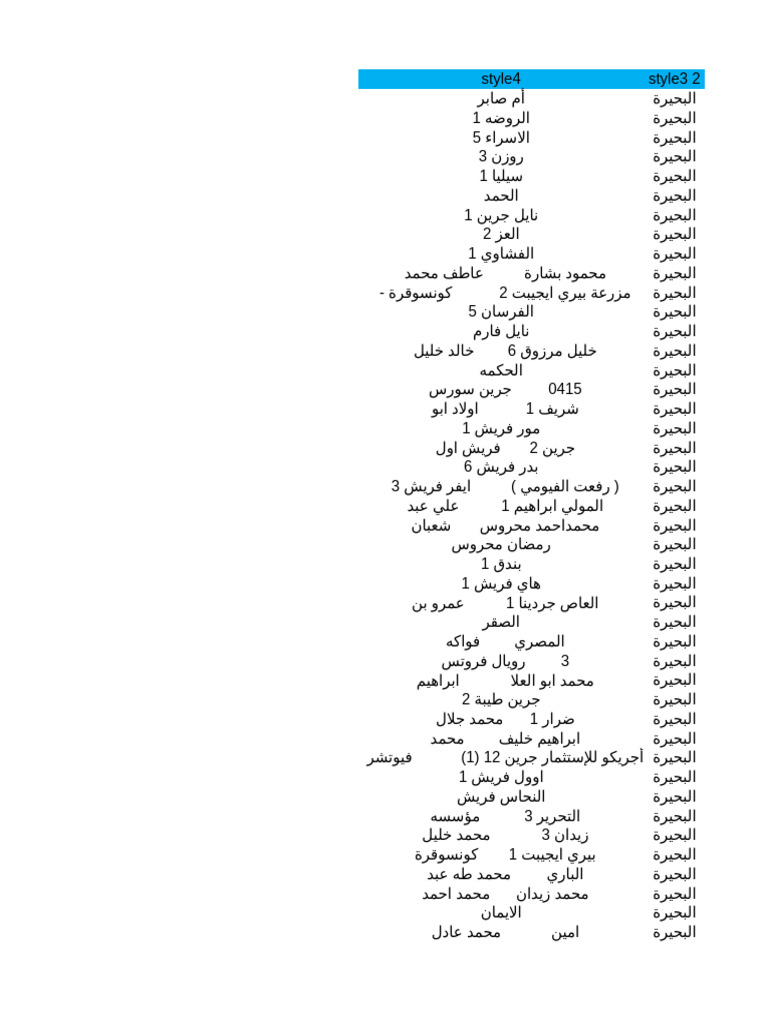 | style3 2 | style4 |
|---|---|
| البحيرة | أم صابر |
| البحيرة | الروضه 1 |
| البحيرة | الاسراء 5 |
| البحيرة | روزن 3 |
| البحيرة | سيليا 1 |
| البحيرة | الحمد |
| البحيرة | نايل جرين 1 |
| البحيرة | العز 2 |
| البحيرة | الفشاوي 1 |
| البحيرة | محمود بشارة عاطف محمد |
| البحيرة | مزرعة بيري ايجيبت 2 كونسوقرة - |
| البحيرة | الفرسان 5 |
| البحيرة | نايل فارم |
| البحيرة | خليل مرزوق 6 خالد خليل |
| البحيرة | الحكمه |
| البحيرة | 0415 جرين سورس |
| البحيرة | شريف 1 اولاد ابو |
| البحيرة | مور فريش 1 |
| البحيرة | جرين 2 فريش اول |
| البحيرة | بدر فريش 6 |
| البحيرة | ( رفعت الفيومي ) ايفر فريش 3 |
| البحيرة | المولي ابراهيم 1 علي عبد |
| البحيرة | محمداحمد محروس شعبان |
| البحيرة | رمضان محروس |
| البحيرة | بندق 1 |
| البحيرة | هاي فريش 1 |
| البحيرة | العاص جردينا 1 عمرو بن |
| البحيرة | الصقر |
| البحيرة | المصري فواكه |
| البحيرة | 3 رويال فروتس |
| البحيرة | محمد ابو العلا ابراهيم |
| البحيرة | جرين طيبة 2 |
| البحيرة | ضرار 1 محمد جلال |
| البحيرة | ابراهيم خليف محمد |
| البحيرة | أجريكو للإستثمار جرين 12 (1) فيوتشر |
| البحيرة | اوول فريش 1 |
| البحيرة | النحاس فريش |
| البحيرة | التحرير 3 مؤسسه |
| البحيرة | زيدان 3 محمد خليل |
| البحيرة | بيري ايجيبت 1 كونسوقرة |
| البحيرة | الباري محمد طه عبد |
| البحيرة | محمد زيدان محمد احمد |
| البحيرة | الايمان |
| البحيرة | امين محمد عادل |